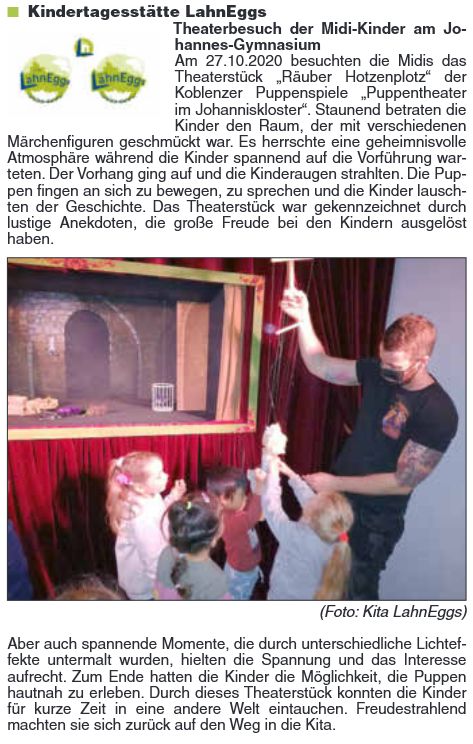 Kindertagesstätte LahnEggs

LahnEggs LahnEggs

Theaterbesuch der Midi-Kinder am Johannes-Gymnasium

Am 27.10.2020 besuchten die Midis das Theaterstück „Räuber Hotzenplotz“ der Koblenzer Puppenspiele „Puppentheater im Johanniskloster“. Staunend betraten die Kinder den Raum, der mit verschiedenen Märchenfiguren geschmückt war. Es herrschte eine geheimnisvolle Atmosphäre während die Kinder spannend auf die Vorführung warteten. Der Vorhang ging auf und die Kinderaugen strahlten. Die Puppen fingen an sich zu bewegen, zu sprechen und die Kinder lauschten der Geschichte. Das Theaterstück war gekennzeichnet durch lustige Anekdoten, die große Freude bei den Kindern ausgelöst haben.

(Foto: Kita LahnEggs)

Aber auch spannende Momente, die durch unterschiedliche Lichteffekte untermalt wurden, hielten die Spannung und das Interesse aufrecht. Zum Ende hatten die Kinder die Möglichkeit, die Puppen hautnah zu erleben. Durch dieses Theaterstück konnten die Kinder für kurze Zeit in eine andere Welt eintauchen. Freudestrahlend machten sie sich zurück auf den Weg in die Kita.